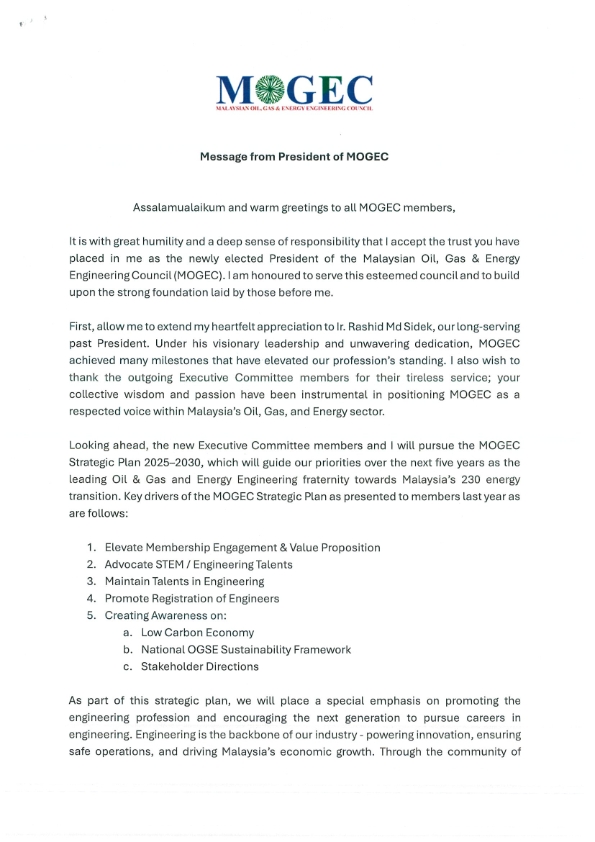 MOGEC
MALAYSIAN OIL, GAS & ENERGY ENGINEERING COUNCIL

Message from President of MOGEC

Assalamualaikum and warm greetings to all MOGEC members,

It is with great humility and a deep sense of responsibility that I accept the trust you have placed in me as the newly elected President of the Malaysian Oil, Gas & Energy Engineering Council (MOGEC). I am honoured to serve this esteemed council and to build upon the strong foundation laid by those before me.

First, allow me to extend my heartfelt appreciation to Ir. Rashid Md Sidek, our long-serving past President. Under his visionary leadership and unwavering dedication, MOGEC achieved many milestones that have elevated our profession's standing. I also wish to thank the outgoing Executive Committee members for their tireless service; your collective wisdom and passion have been instrumental in positioning MOGEC as a respected voice within Malaysia's Oil, Gas, and Energy sector.

Looking ahead, the new Executive Committee members and I will pursue the MOGEC Strategic Plan 2025–2030, which will guide our priorities over the next five years as the leading Oil & Gas and Energy Engineering fraternity towards Malaysia's 230 energy transition. Key drivers of the MOGEC Strategic Plan as presented to members last year as are follows:

1. Elevate Membership Engagement & Value Proposition
2. Advocate STEM / Engineering Talents
3. Maintain Talents in Engineering
4. Promote Registration of Engineers
5. Creating Awareness on:
a. Low Carbon Economy
b. National OGSE Sustainability Framework
c. Stakeholder Directions

As part of this strategic plan, we will place a special emphasis on promoting the engineering profession and encouraging the next generation to pursue careers in engineering. Engineering is the backbone of our industry - powering innovation, ensuring safe operations, and driving Malaysia's economic growth. Through the community of